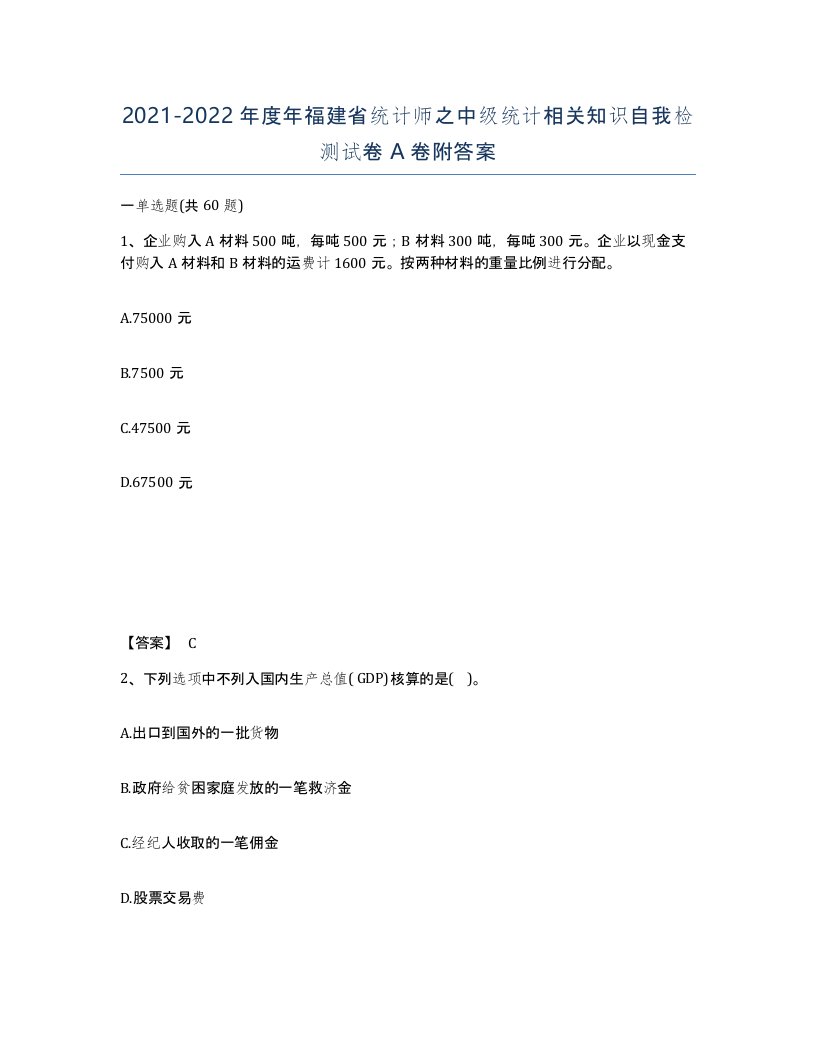 2021-2022年度年福建省统计师之中级统计相关知识自我检测试卷A卷附答案

一单选题(共60题)

1、企业购入A材料500吨，每吨500元；B材料300吨，每吨300元。企业以现金支付购入A材料和B材料的运费计1600元。按两种材料的重量比例进行分配。

A.75000元

B.7500元

C.47500元

D.67500元

【答案】 C

2、下列选项中不列入国内生产总值(GDP)核算的是( )。

A.出口到国外的一批货物

B.政府给贫困家庭发放的一笔救济金

C.经纪人收取的一笔佣金

D.股票交易费